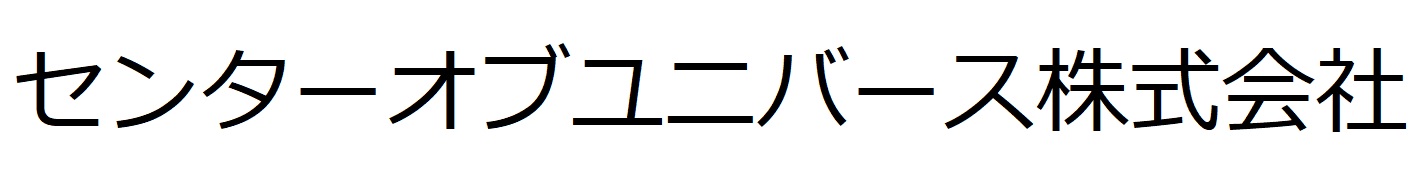 センターオブユニバース株式会社